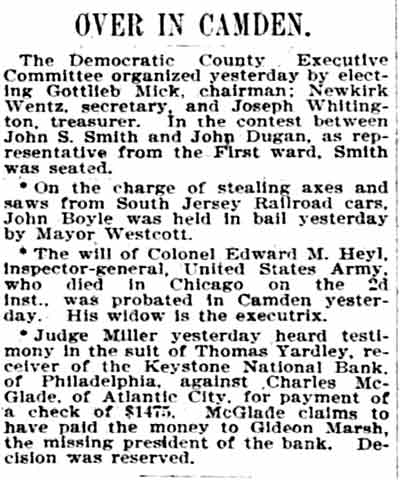 OVER IN CAMDEN.

The Democratic County Executive Committee organized yesterday by electing Gottlieb Mick, chairman; Newkirk Wentz, secretary, and Joseph Whitington, treasurer. In the contest between John S. Smith and John Dugan, as representative from the First ward, Smith was seated.

• On the charge of stealing axes and saws from South Jersey Railroad cars, John Boyle was held in bail yesterday by Mayor Westcott.

• The will of Colonel Edward M. Heyl, inspector-general, United States Army, who died in Chicago on the 2d inst., was probated in Camden yesterday. His widow is the executrix.

• Judge Miller yesterday heard testimony in the suit of Thomas Yardley, receiver of the Keystone National Bank, of Philadelphia, against Charles McGlade, of Atlantic City, for payment of a check of $1475. McGlade claims to have paid the money to Gideon Marsh, the missing president of the bank. Decision was reserved.